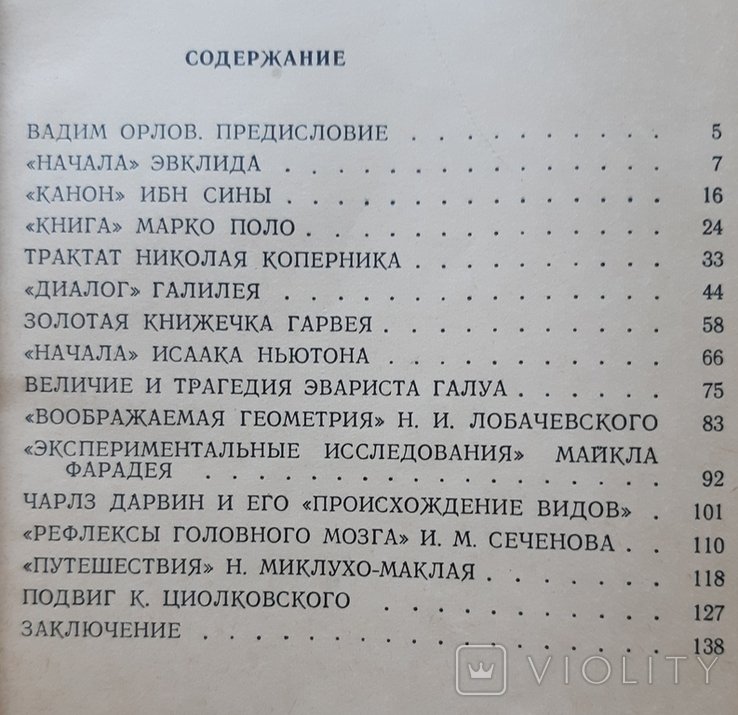 СОДЕРЖАНИЕ

ВАДИМ ОРЛОВ. ПРЕДИСЛОВИЕ 5
«НАЧАЛА» ЭВКЛИДА 7
«КАНОН» ИБН СИНЫ 16
«КНИГА» МАРКО ПОЛО 24
ТРАКТАТ НИКОЛАЯ КОПЕРНИКА 33
«ДИАЛОГ» ГАЛИЛЕЯ 44
ЗОЛОТАЯ КНИЖЕЧКА ГАРВЕЯ 58
«НАЧАЛА» ИСААКА НЬЮТОНА 66
ВЕЛИЧИЕ И ТРАГЕДИЯ ЭВАРИСТА ГАЛУА 75
«ВООБРАЖАЕМАЯ ГЕОМЕТРИЯ» Н. И. ЛОБАЧЕВСКОГО 83
«ЭКСПЕРИМЕНТАЛЬНЫЕ ИССЛЕДОВАНИЯ» МАЙКЛА ФАРАДЕЯ 92
ЧАРЛЗ ДАРВИН И ЕГО «ПРОИСХОЖДЕНИЕ ВИДОВ» 101
«РЕФЛЕКСЫ ГОЛОВНОГО МОЗГА» И. М. СЕЧЕНОВА 110
«ПУТЕШЕСТВИЯ» Н. МИКЛУХО-МАКЛАЯ 118
ПОДВИГ К. ЦИОЛКОВСКОГО 127
ЗАКЛЮЧЕНИЕ 138

VIOLITY